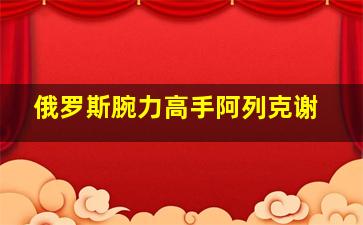 俄罗斯腕力高手阿列克谢